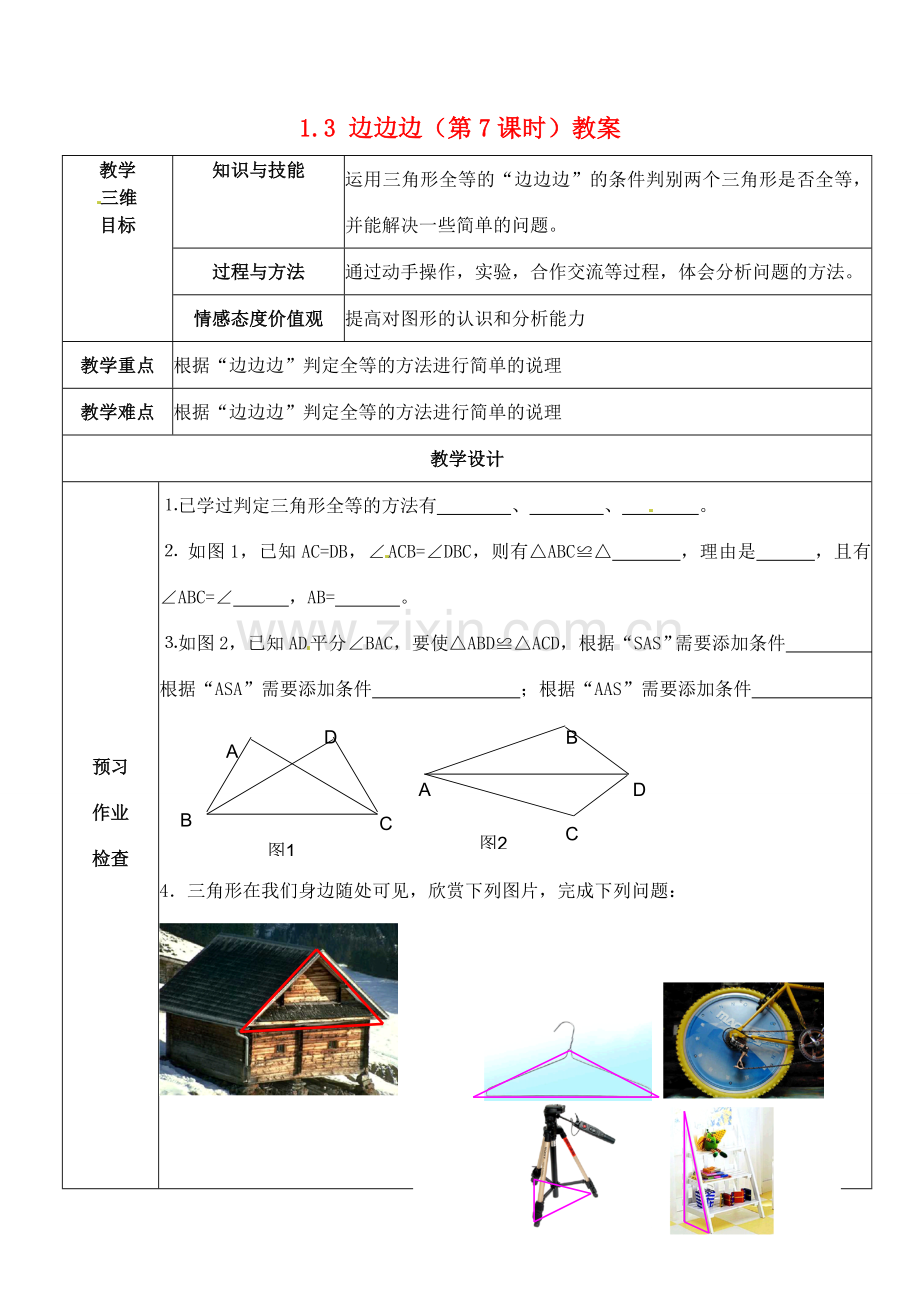 1.3 边边边（第7课时）教案

| 教学三维目标 | 知识与技能 | 运用三角形全等的“边边边”的条件判别两个三角形是否全等，并能解决一些简单的问题。 |
|---|---|---|
| | 过程与方法 | 通过动手操作，实验，合作交流等过程，体会分析问题的方法。 |
| | 情感态度价值观 | 提高对图形的认识和分析能力 |
| 教学重点 | 根据“边边边”判定全等的方法进行简单的说理 | |
| 教学难点 | 根据“边边边”判定全等的方法进行简单的说理 | |
| 教学设计 | | |

预习
作业
检查

1.已学过判定三角形全等的方法有____、____、____。

2. 如图1，已知AC=DB，∠ACB=∠DBC，则有△ABC≌△____，理由是____，且有∠ABC=∠____，AB=____。

3.如图2，已知AD平分∠BAC，要使△ABD≌△ACD，根据“SAS”需要添加条件____根据“ASA”需要添加条件____；根据“AAS”需要添加条件____

A
D
B
C
图1

B
A
D
C
图2

4. 三角形在我们身边随处可见，欣赏下列图片，完成下列问题：

www.zixin.com.cn